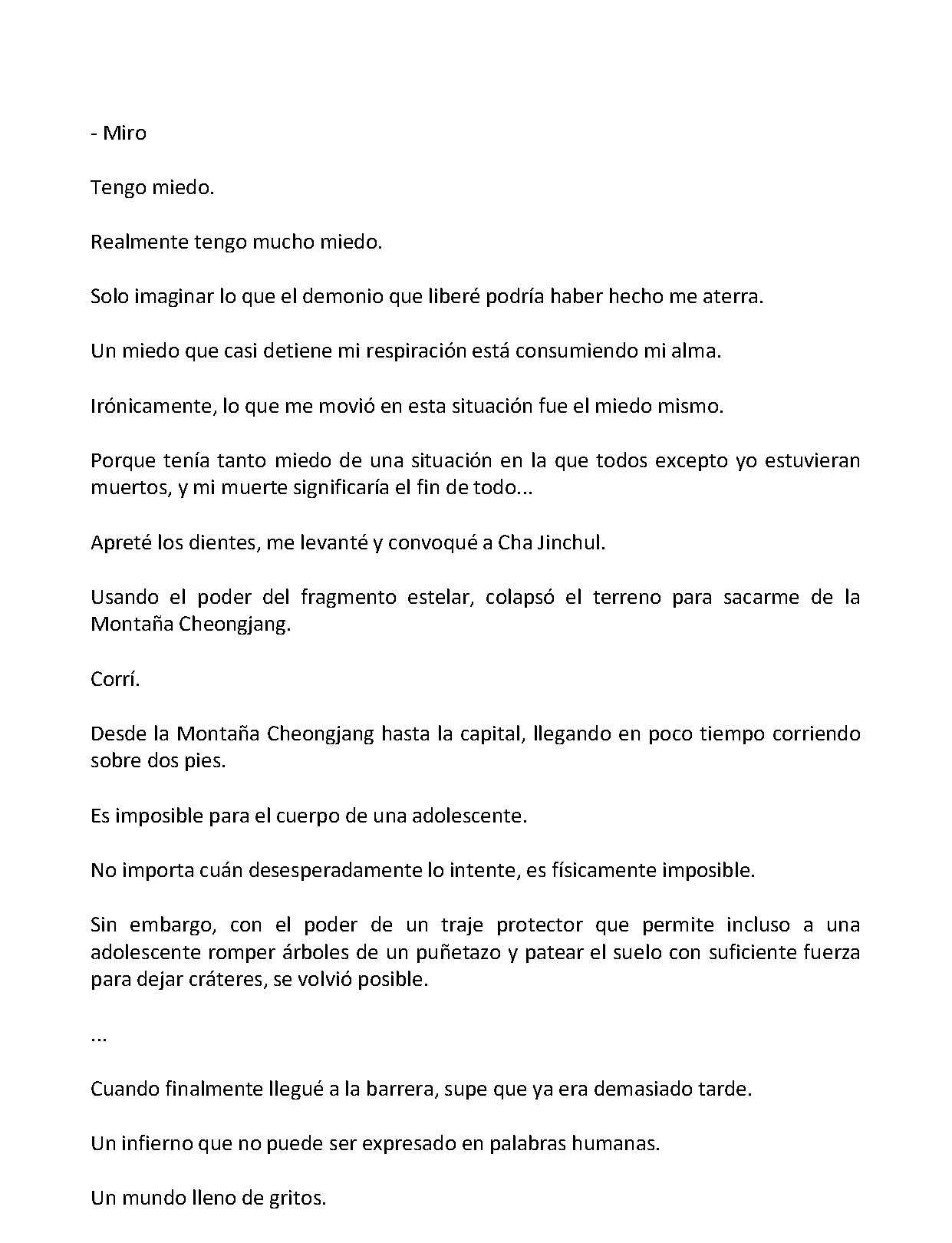 - Miro

Tengo miedo.

Realmente tengo mucho miedo.

Solo imaginar lo que el demonio que liberé podría haber hecho me aterra.

Un miedo que casi detiene mi respiración está consumiendo mi alma.

Irónicamente, lo que me movió en esta situación fue el miedo mismo.

Porque tenía tanto miedo de una situación en la que todos excepto yo estuvieran muertos, y mi muerte significaría el fin de todo...

Apreté los dientes, me levanté y convoqué a Cha Jinchul.

Usando el poder del fragmento estelar, colapsó el terreno para sacarme de la Montaña Cheongjang.

Corrí.

Desde la Montaña Cheongjang hasta la capital, llegando en poco tiempo corriendo sobre dos pies.

Es imposible para el cuerpo de una adolescente.

No importa cuán desesperadamente lo intente, es físicamente imposible.

Sin embargo, con el poder de un traje protector que permite incluso a una adolescente romper árboles de un puñetazo y patear el suelo con suficiente fuerza para dejar cráteres, se volvió posible.

...

Cuando finalmente llegué a la barrera, supe que ya era demasiado tarde.

Un infierno que no puede ser expresado en palabras humanas.

Un mundo lleno de gritos.